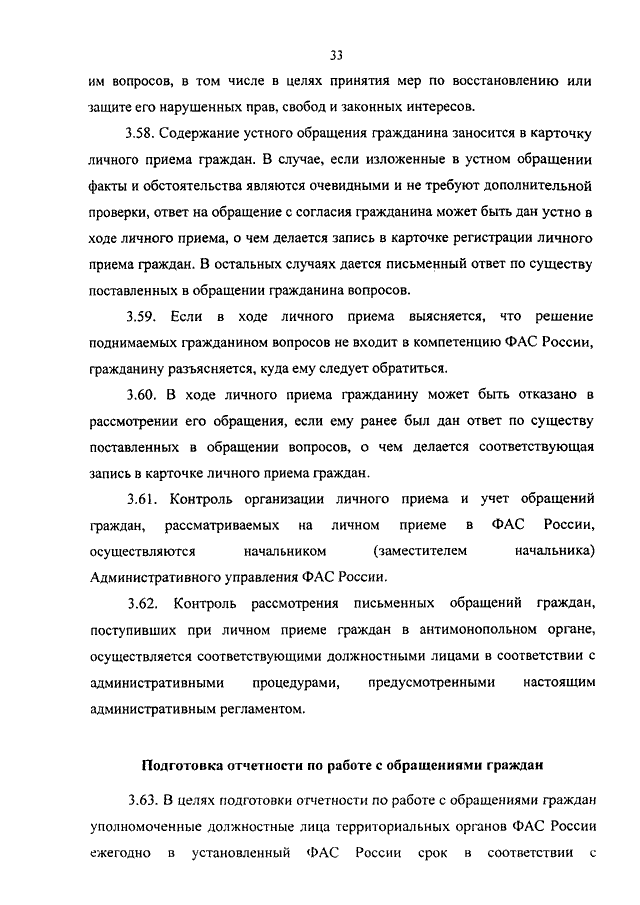 33

им вопросов, в том числе в целях принятия мер по восстановлению или защите его нарушенных прав, свобод и законных интересов.

3.58. Содержание устного обращения гражданина заносится в карточку личного приема граждан. В случае, если изложенные в устном обращении факты и обстоятельства являются очевидными и не требуют дополнительной проверки, ответ на обращение с согласия гражданина может быть дан устно в ходе личного приема, о чем делается запись в карточке регистрации личного приема граждан. В остальных случаях дается письменный ответ по существу поставленных в обращении гражданина вопросов.

3.59. Если в ходе личного приема выясняется, что решение поднимаемых гражданином вопросов не входит в компетенцию ФАС России, гражданину разъясняется, куда ему следует обратиться.

3.60. В ходе личного приема гражданину может быть отказано в рассмотрении его обращения, если ему ранее был дан ответ по существу поставленных в обращении вопросов, о чем делается соответствующая запись в карточке личного приема граждан.

3.61. Контроль организации личного приема и учет обращений граждан, рассматриваемых на личном приеме в ФАС России, осуществляются начальником (заместителем начальника) Административного управления ФАС России.

3.62. Контроль рассмотрения письменных обращений граждан, поступивших при личном приеме граждан в антимонопольном органе, осуществляется соответствующими должностными лицами в соответствии с административными процедурами, предусмотренными настоящим административным регламентом.

Подготовка отчетности по работе с обращениями граждан

3.63. В целях подготовки отчетности по работе с обращениями граждан уполномоченные должностные лица территориальных органов ФАС России ежегодно в установленный ФАС России срок в соответствии с